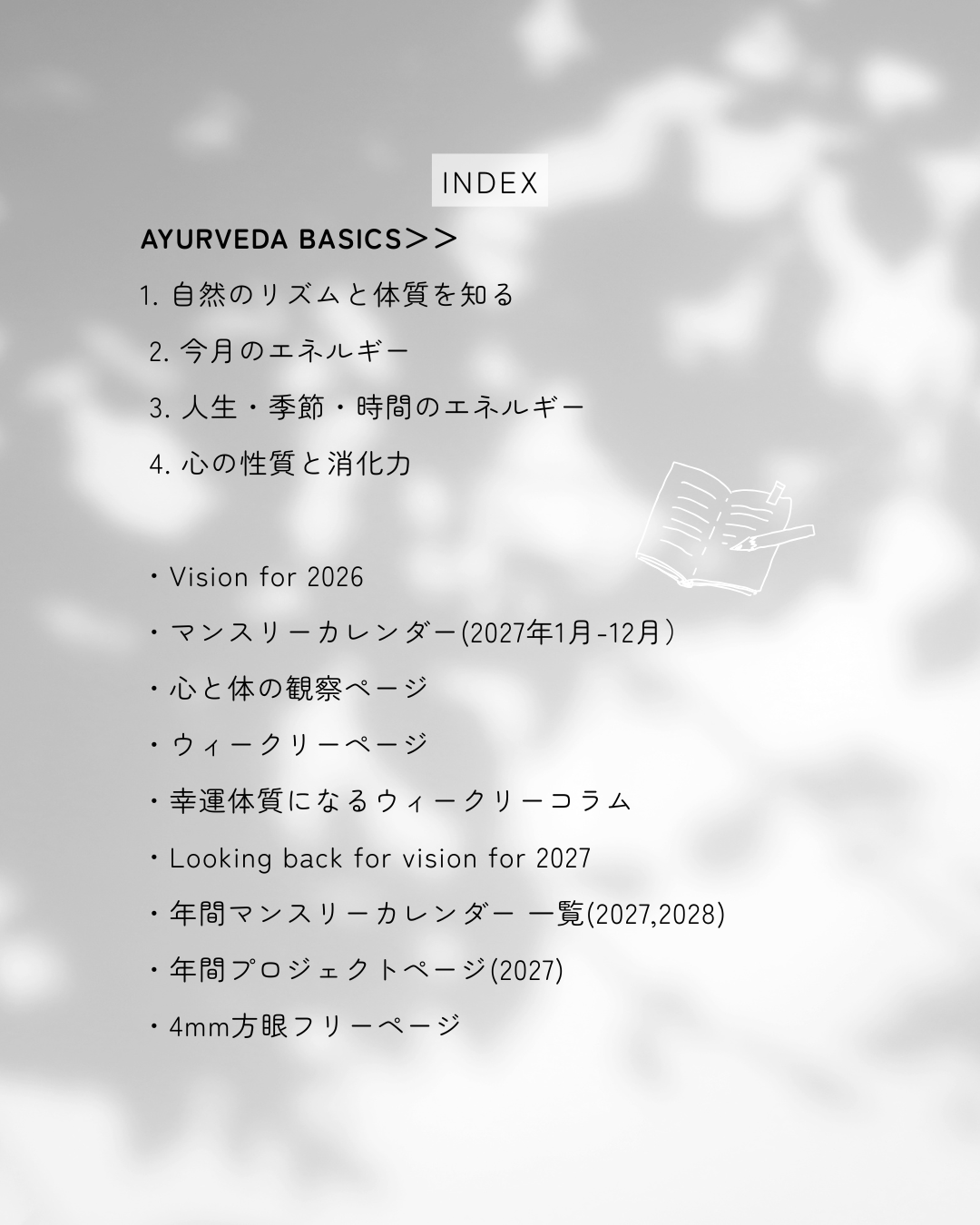 INDEX

AYURVEDA BASICS＞＞

1.自然のリズムと体質を知る

2.今月のエネルギー

3.人生・季節・時間のエネルギー

4.心の性質と消化力

・Vision for 2026

・マンスリーカレンダー(2027年1月-12月）

・心と体の観察ページ

・ウィークリーページ

・幸運体質になるウィークリーコラム

・Looking back for vision for 2027

・年間マンスリーカレンダー 一覧(2027,2028)

・年間プロジェクトページ(2027)

・4mm方眼フリーページ